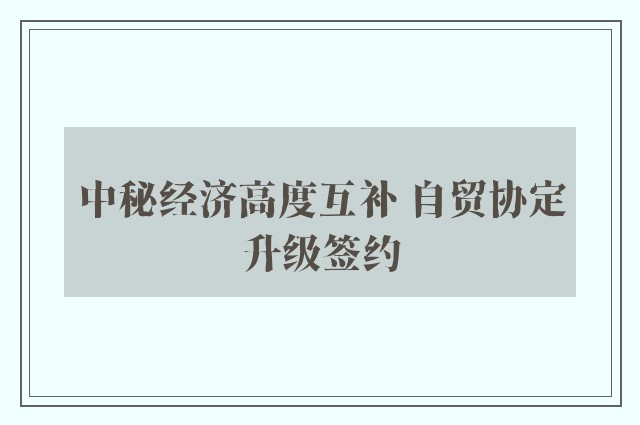 中秘经济高度互补 自贸协定升级签约